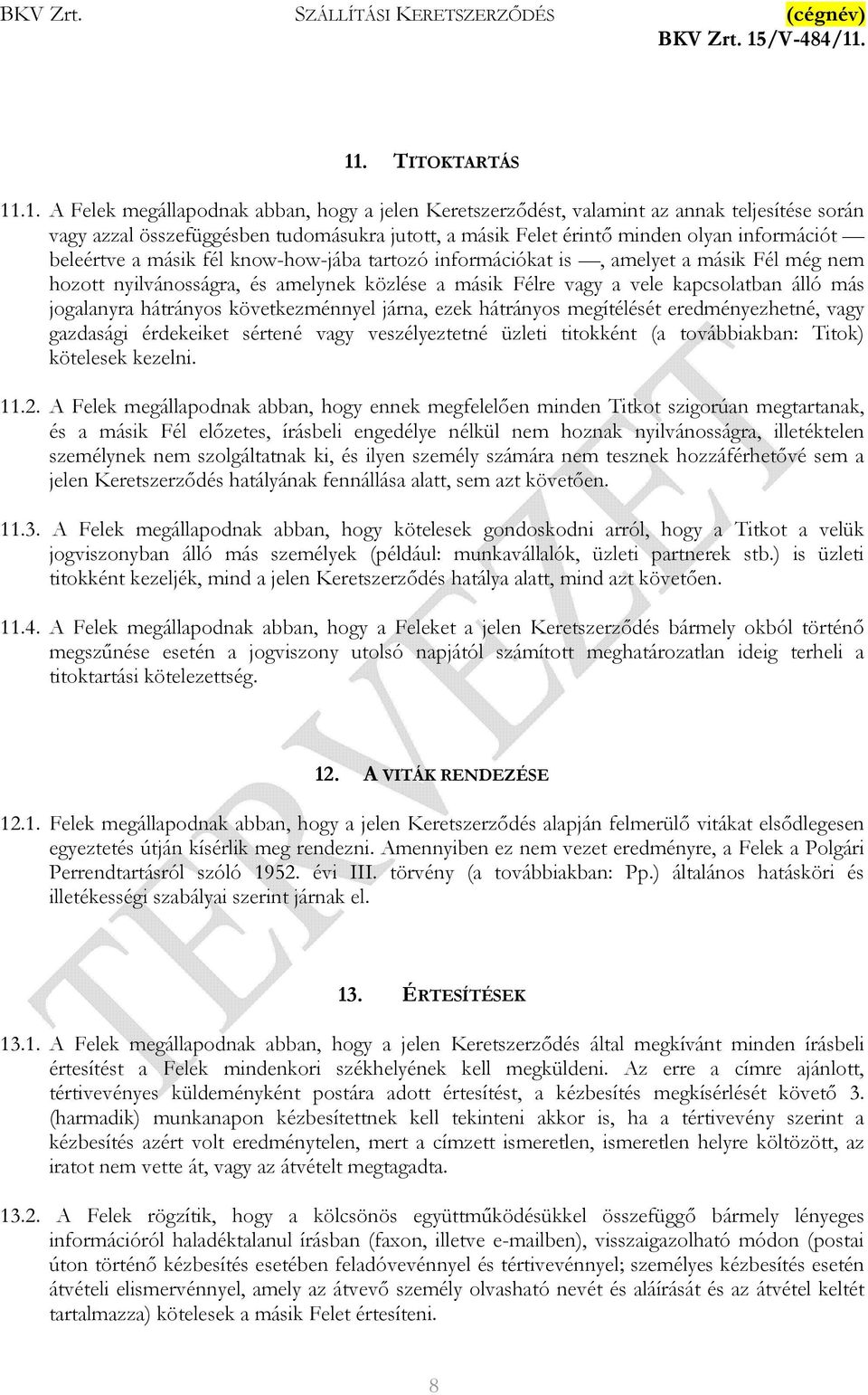 BKV Zrt. SZÁLLÍTÁSI KERETSZERZŐDÉS (cégnév)
BKV Zrt. 15/V-484/11.

11. TITOKTARTÁS

11.1. A Felek megállapodnak abban, hogy a jelen Keretszerződést, valamint az annak teljesítése során vagy azzal összefüggésben tudomásukra jutott, a másik Felet érintő minden olyan információt — beleértve a másik fél know-how-jába tartozó információkat is —, amelyet a másik Fél még nem hozott nyilvánosságra, és amelynek közlése a másik Félre vagy a vele kapcsolatban álló más jogalanyra hátrányos következménnyel járna, ezek hátrányos megítélését eredményezhetné, vagy gazdasági érdekeiket sértené vagy veszélyeztetné üzleti titokként (a továbbiakban: Titok) kötelesek kezelni.

11.2. A Felek megállapodnak abban, hogy ennek megfelelően minden Titkot szigorúan megtartanak, és a másik Fél előzetes, írásbeli engedélye nélkül nem hoznak nyilvánosságra, illetéktelen személynek nem szolgáltatnak ki, és ilyen személy számára nem tesznek hozzáférhetővé sem a jelen Keretszerződés hatályának fennállása alatt, sem azt követően.

11.3. A Felek megállapodnak abban, hogy kötelesek gondoskodni arról, hogy a Titkot a velük jogviszonyban álló más személyek (például: munkavállalók, üzleti partnerek stb.) is üzleti titokként kezeljék, mind a jelen Keretszerződés hatálya alatt, mind azt követően.

11.4. A Felek megállapodnak abban, hogy a Feleket a jelen Keretszerződés bármely okból történő megszűnése esetén a jogviszony utolsó napjától számított meghatározatlan ideig terheli a titoktartási kötelezettség.

12. A VITÁK RENDEZÉSE

12.1. Felek megállapodnak abban, hogy a jelen Keretszerződés alapján felmerülő vitákat elsődlegesen egyeztetés útján kísérlik meg rendezni. Amennyiben ez nem vezet eredményre, a Felek a Polgári Perrendtartásról szóló 1952. évi III. törvény (a továbbiakban: Pp.) általános hatásköri és illetékességi szabályai szerint járnak el.

13. ÉRTESÍTÉSEK

13.1. A Felek megállapodnak abban, hogy a jelen Keretszerződés által megkívánt minden írásbeli értesítést a Felek mindenkori székhelyének kell megküldeni. Az erre a címre ajánlott, tértivevényes küldeményként postára adott értesítést, a kézbesítés megkísérlését követő 3. (harmadik) munkanapon kézbesítettnek kell tekinteni akkor is, ha a tértivevény szerint a kézbesítés azért volt eredménytelen, mert a címzett ismeretlen, ismeretlen helyre költözött, az iratot nem vette át, vagy az átvételt megtagadta.

13.2. A Felek rögzítik, hogy a kölcsönös együttműködésükkel összefüggő bármely lényeges információról haladéktalanul írásban (faxon, illetve e-mailben), visszaigazolható módon (postai úton történő kézbesítés esetében feladóvevénnyel és tértivevénnyel; személyes kézbesítés esetén átvételi elismervénnyel, amely az átvevő személy olvasható nevét és aláírását és az átvétel keltét tartalmazza) kötelesek a másik Felet értesíteni.

TERVEZET

8